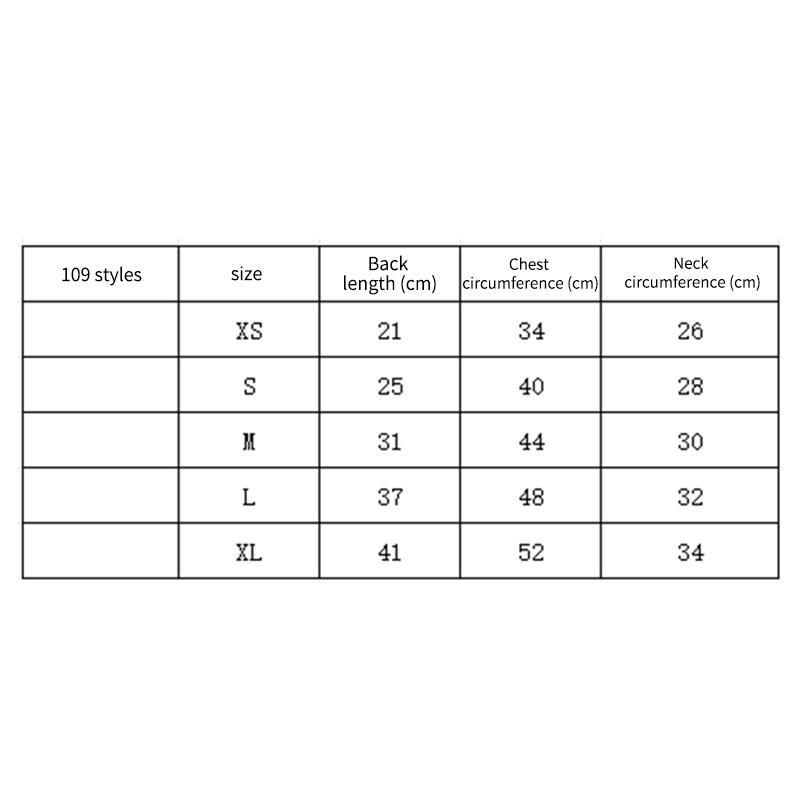 | 109 styles | size | Back length (cm) | Chest circumference (cm) | Neck circumference (cm) |
|---|---|---|---|---|
|  | XS | 21 | 34 | 26 |
|  | S | 25 | 40 | 28 |
|  | M | 31 | 44 | 30 |
|  | L | 37 | 48 | 32 |
|  | XL | 41 | 52 | 34 |